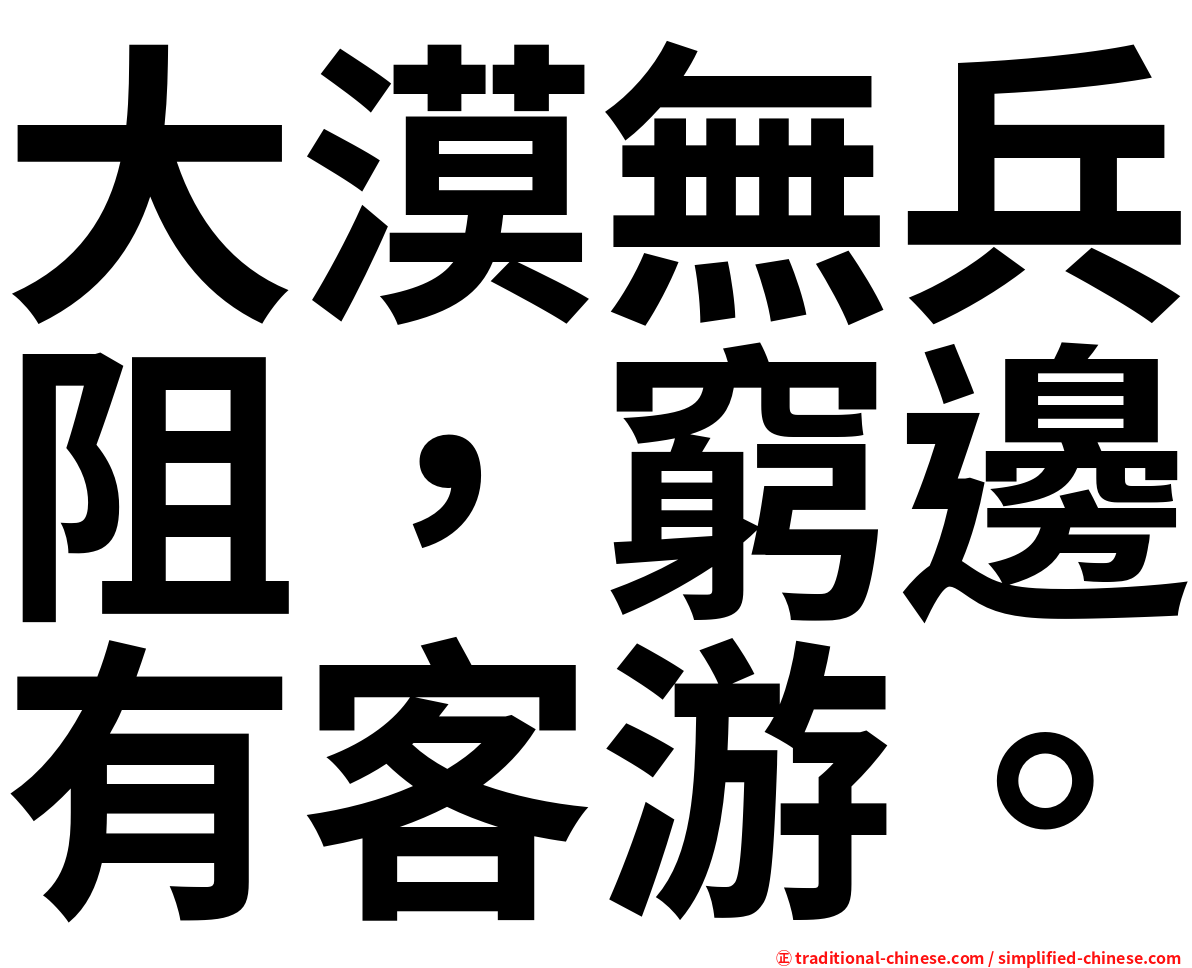 大漠無兵阻，窮邊有客游。

㊣ traditional-chinese.com / simplified-chinese.com